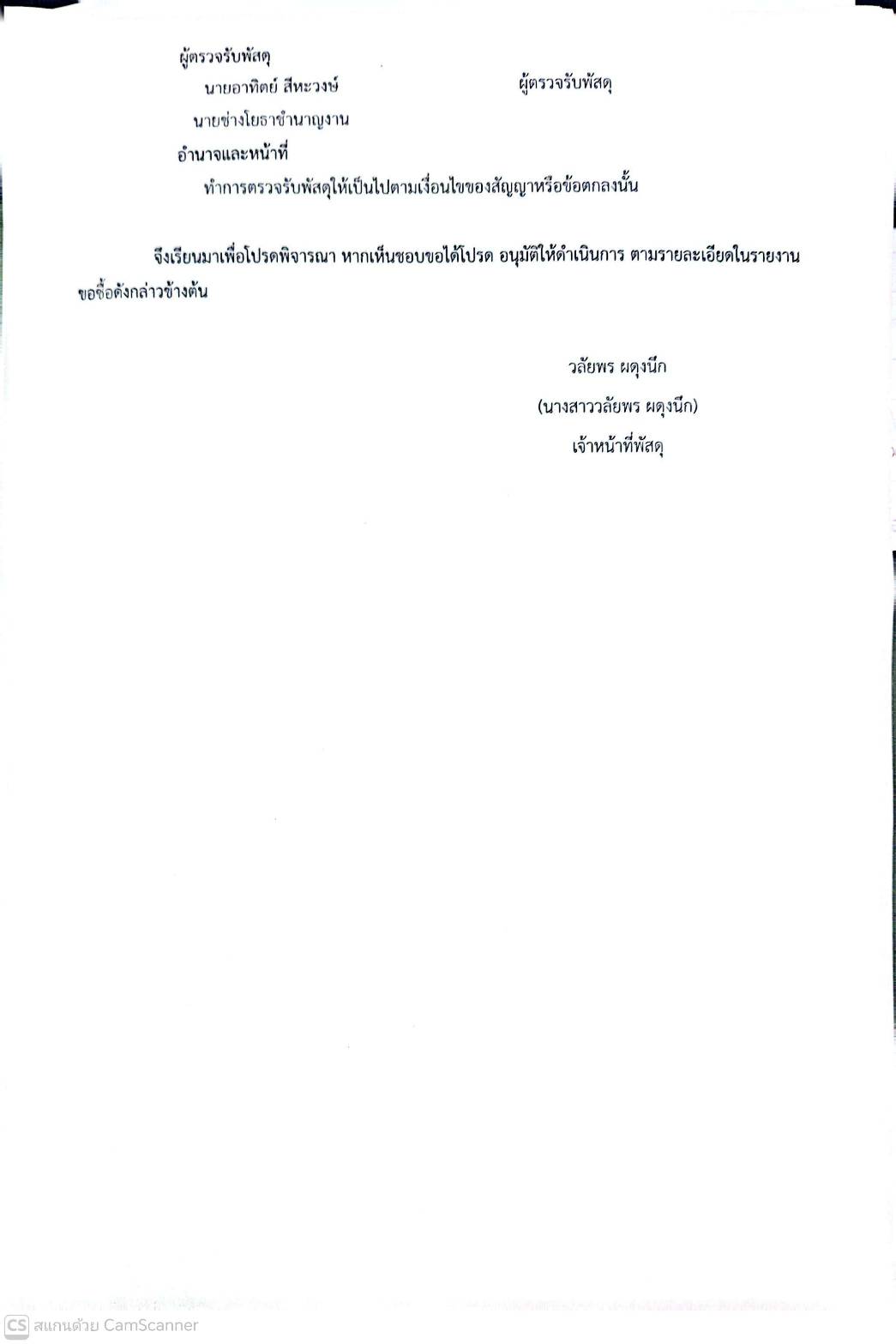 ผู้ตรวจรับพัสดุ

นายอาทิตย์ สีหะวงษ์ ผู้ตรวจรับพัสดุ

นายช่างโยธาชำนาญงาน

อำนาจและหน้าที่

ทำการตรวจรับพัสดุให้เป็นไปตามเงื่อนไขของสัญญาหรือข้อตกลงนั้น

จึงเรียนมาเพื่อโปรดพิจารณา หากเห็นชอบขอได้โปรด อนุมัติให้ดำเนินการ ตามรายละเอียดในรายงานขอซื้อดังกล่าวข้างต้น

วลัยพร ผดุงนึก

(นางสาววลัยพร ผดุงนึก)

เจ้าหน้าที่พัสดุ

CS สแกนด้วย CamScanner